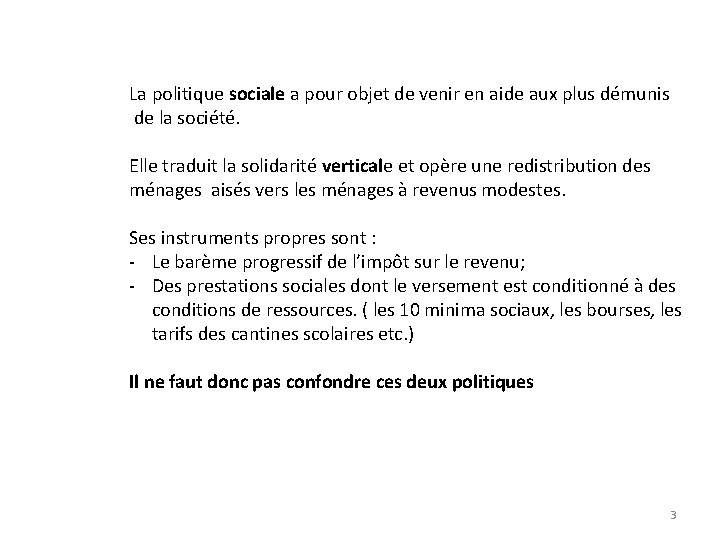 La politique sociale a pour objet de venir en aide aux plus démunis de la société.

Elle traduit la solidarité verticale et opère une redistribution des ménages aisés vers les ménages à revenus modestes.

Ses instruments propres sont :
- Le barème progressif de l'impôt sur le revenu;
- Des prestations sociales dont le versement est conditionné à des conditions de ressources. ( les 10 minima sociaux, les bourses, les tarifs des cantines scolaires etc.)

Il ne faut donc pas confondre ces deux politiques

3